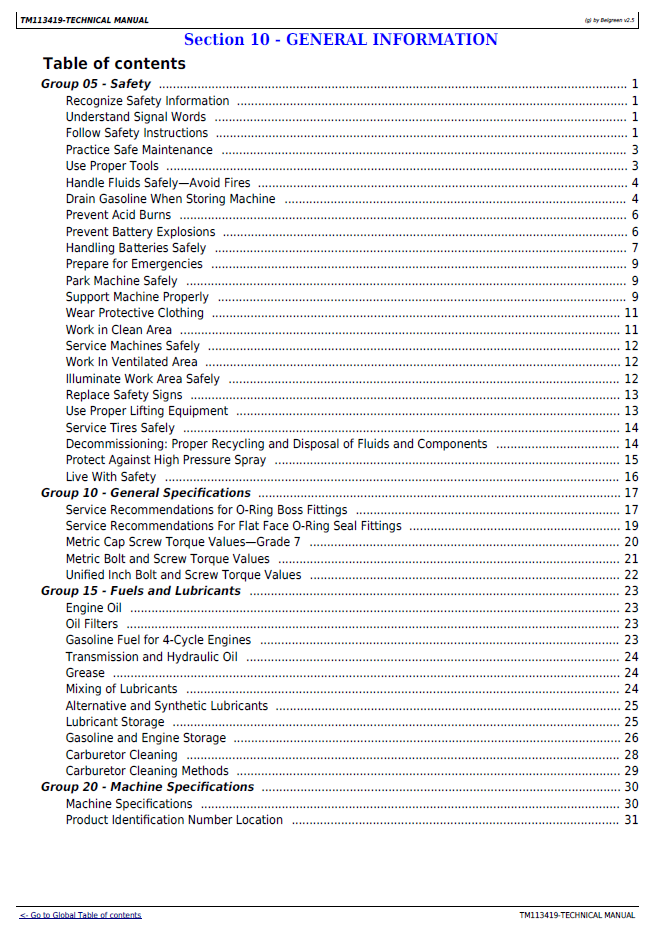 TM113419-TECHNICAL MANUAL
(g) by Belgreen v2.5

Section 10 - GENERAL INFORMATION

Table of contents

Group 05 - Safety 1
Recognize Safety Information 1
Understand Signal Words 1
Follow Safety Instructions 1
Practice Safe Maintenance 3
Use Proper Tools 3
Handle Fluids Safely—Avoid Fires 4
Drain Gasoline When Storing Machine 4
Prevent Acid Burns 6
Prevent Battery Explosions 6
Handling Batteries Safely 7
Prepare for Emergencies 9
Park Machine Safely 9
Support Machine Properly 9
Wear Protective Clothing 11
Work in Clean Area 11
Service Machines Safely 12
Work In Ventilated Area 12
Illuminate Work Area Safely 12
Replace Safety Signs 13
Use Proper Lifting Equipment 13
Service Tires Safely 14
Decommissioning: Proper Recycling and Disposal of Fluids and Components 14
Protect Against High Pressure Spray 15
Live With Safety 16
Group 10 - General Specifications 17
Service Recommendations for O-Ring Boss Fittings 17
Service Recommendations For Flat Face O-Ring Seal Fittings 19
Metric Cap Screw Torque Values—Grade 7 20
Metric Bolt and Screw Torque Values 21
Unified Inch Bolt and Screw Torque Values 22
Group 15 - Fuels and Lubricants 23
Engine Oil 23
Oil Filters 23
Gasoline Fuel for 4-Cycle Engines 23
Transmission and Hydraulic Oil 24
Grease 24
Mixing of Lubricants 24
Alternative and Synthetic Lubricants 25
Lubricant Storage 25
Gasoline and Engine Storage 26
Carburetor Cleaning 28
Carburetor Cleaning Methods 29
Group 20 - Machine Specifications 30
Machine Specifications 30
Product Identification Number Location 31

<- Go to Global Table of contents
TM113419-TECHNICAL MANUAL